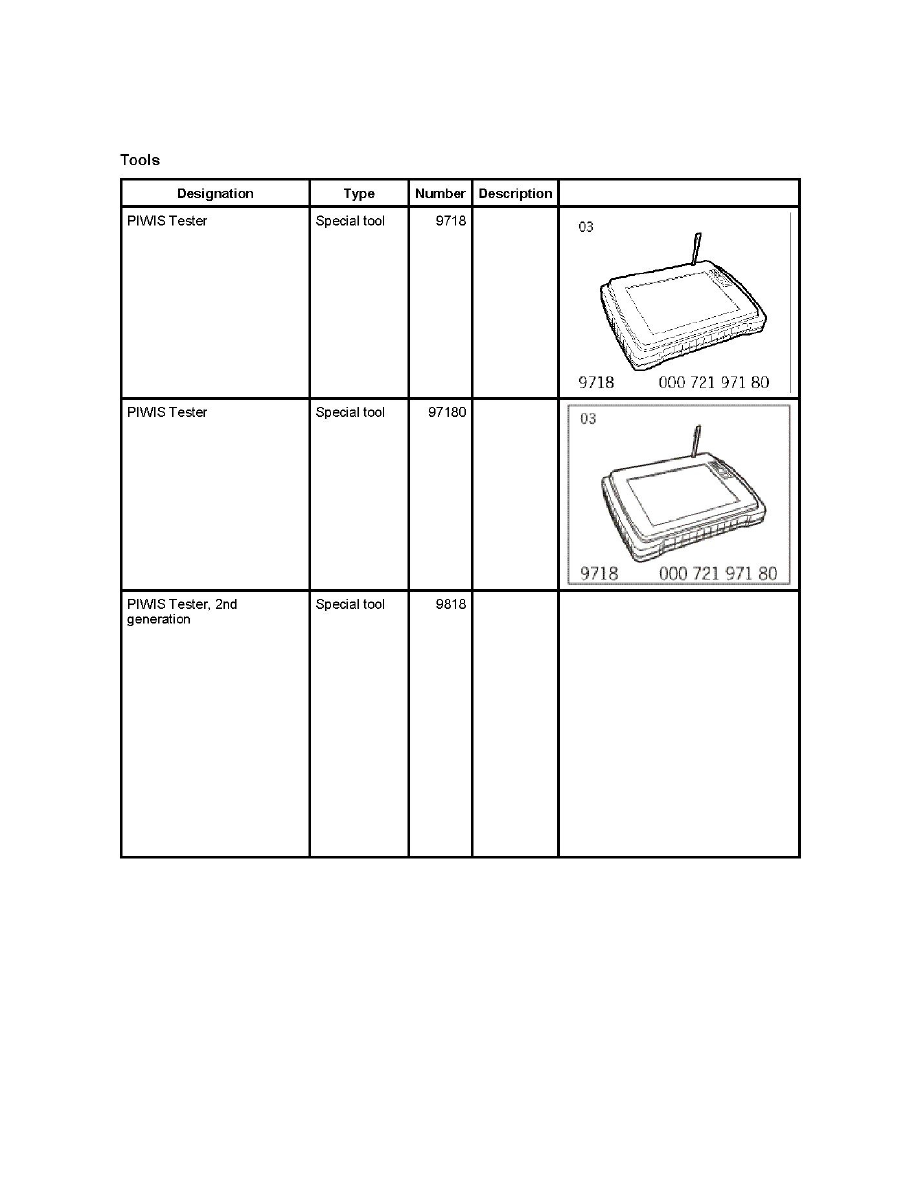 Tools

| Designation | Type | Number | Description | |
|---|---|---|---|---|
| PIWIS Tester | Special tool | 9718 | | 03 9718 000 721 971 80 |
| PIWIS Tester | Special tool | 97180 | | 03 9718 000 721 971 80 |
| PIWIS Tester, 2nd generation | Special tool | 9818 | | |